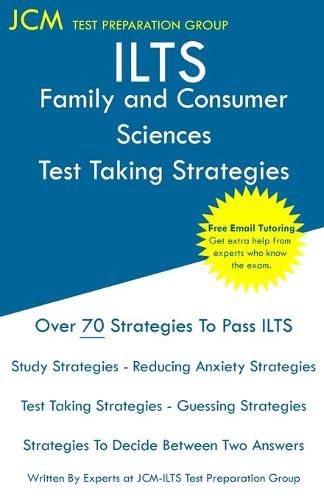 JCM TEST PREPARATION GROUP

ILTS

Family and Consumer Sciences

Test Taking Strategies

Free Email Tutoring
Get extra help from experts who know the exam.

Over 70 Strategies To Pass ILTS

Study Strategies - Reducing Anxiety Strategies

Test Taking Strategies - Guessing Strategies

Strategies To Decide Between Two Answers

Written By Experts at JCM-ILTS Test Preparation Group